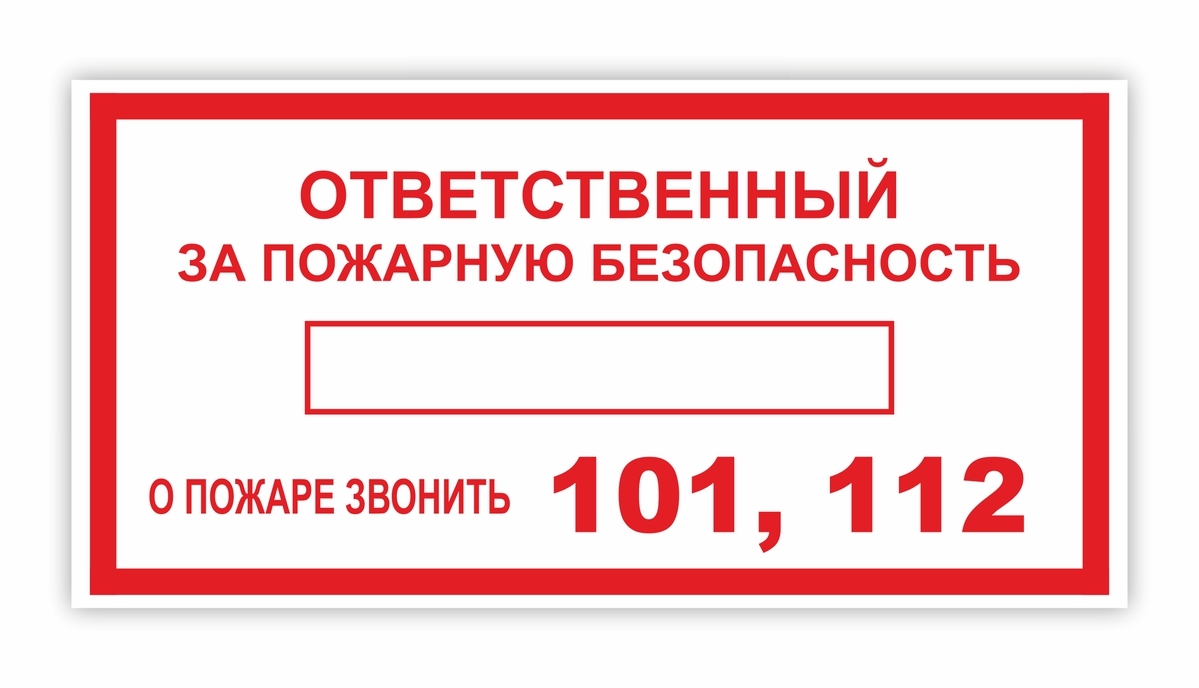 ОТВЕТСТВЕННЫЙ
ЗА ПОЖАРНУЮ БЕЗОПАСНОСТЬ

О ПОЖАРЕ ЗВОНИТЬ 101, 112